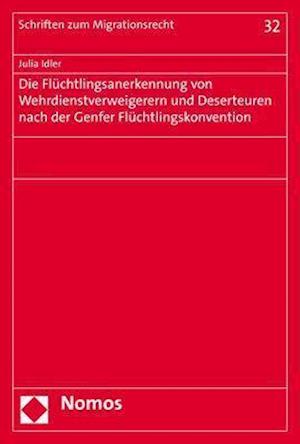 Schriften zum Migrationsrecht

32

Julia Idler

Die Flüchtlingsanerkennung von Wehrdienstverweigerern und Deserteuren nach der Genfer Flüchtlingskonvention

Nomos